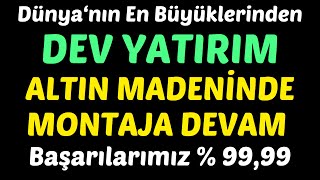 Dünya‘nın En Büyüklerinden
DEV YATIRIM
ALTIN MADENİNDE
MONTAJA DEVAM
Başarılarımız % 99,99